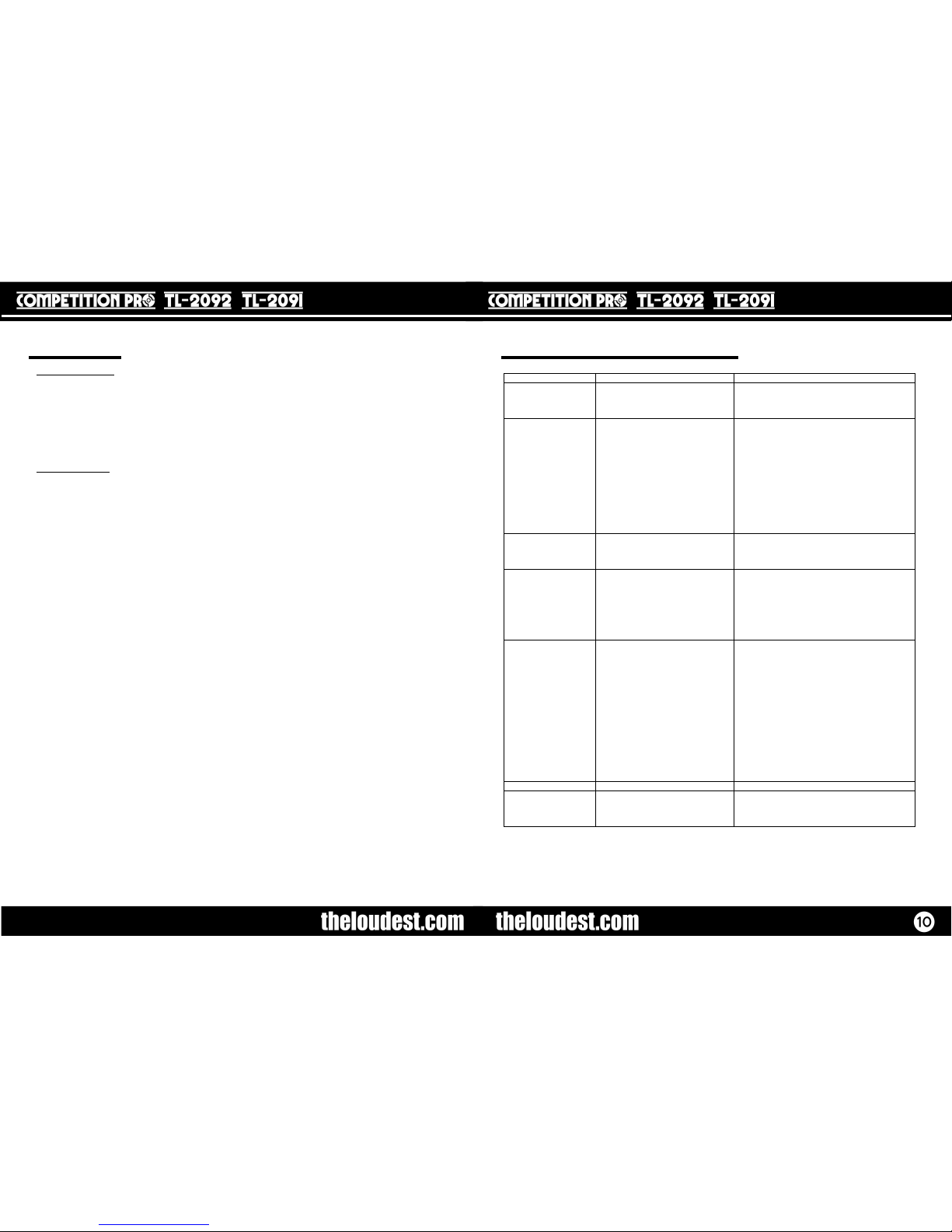 COMPETITION PRO TL-2092 TL-2091

COMPETITION PRO TL-2092 TL-2091

theloudest.com theloudest.com

10